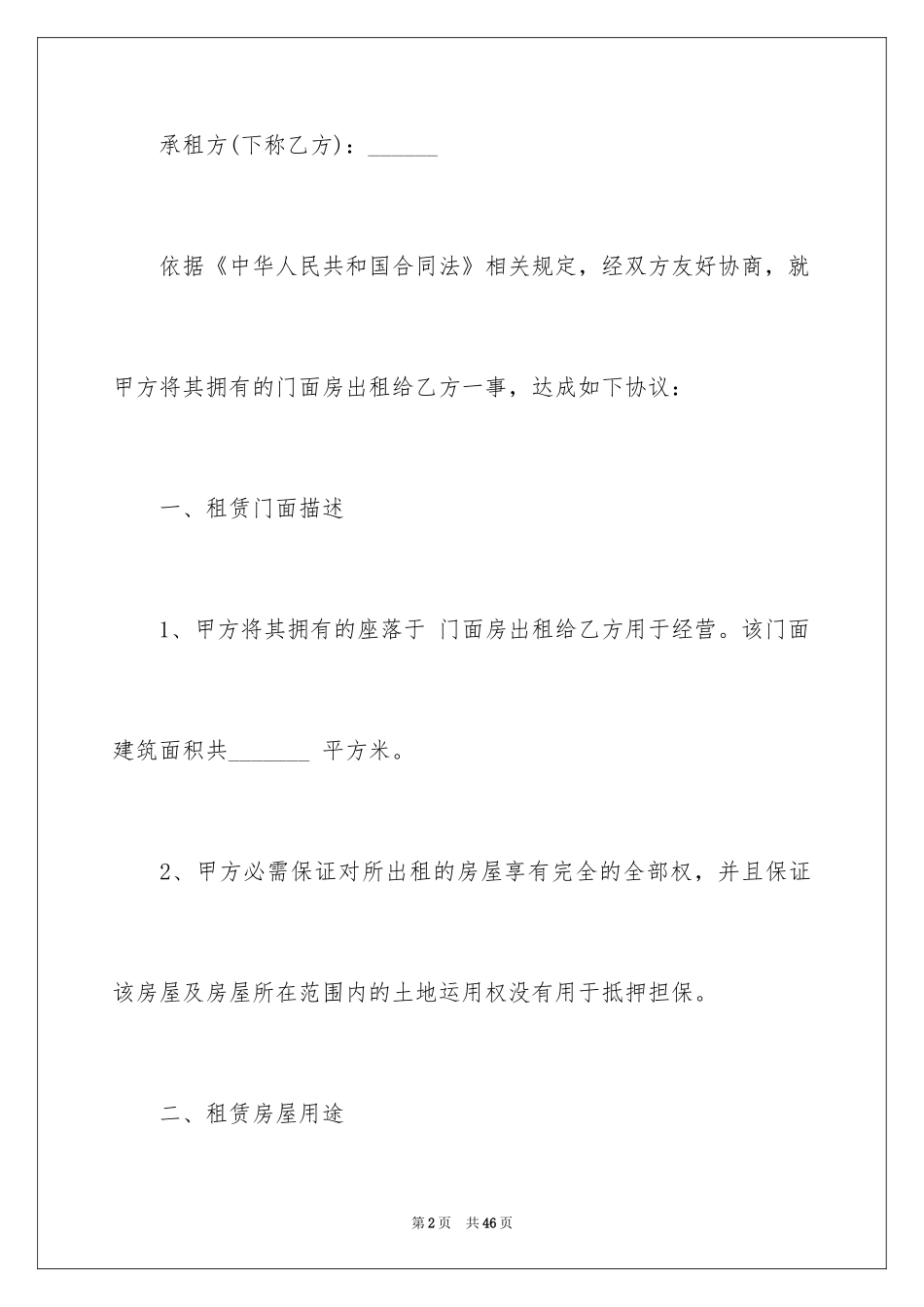 承租方(下称乙方)：______

依据《中华人民共和国合同法》相关规定，经双方友好协商，就甲方将其拥有的门面房出租给乙方一事，达成如下协议：

一、租赁门面描述

1、甲方将其拥有的座落于 门面房出租给乙方用于经营。该门面建筑面积共_______ 平方米。

2、甲方必需保证对所出租的房屋享有完全的全部权，并且保证该房屋及房屋所在范围内的土地运用权没有用于抵押担保。

二、租赁房屋用途

第2页 共46页